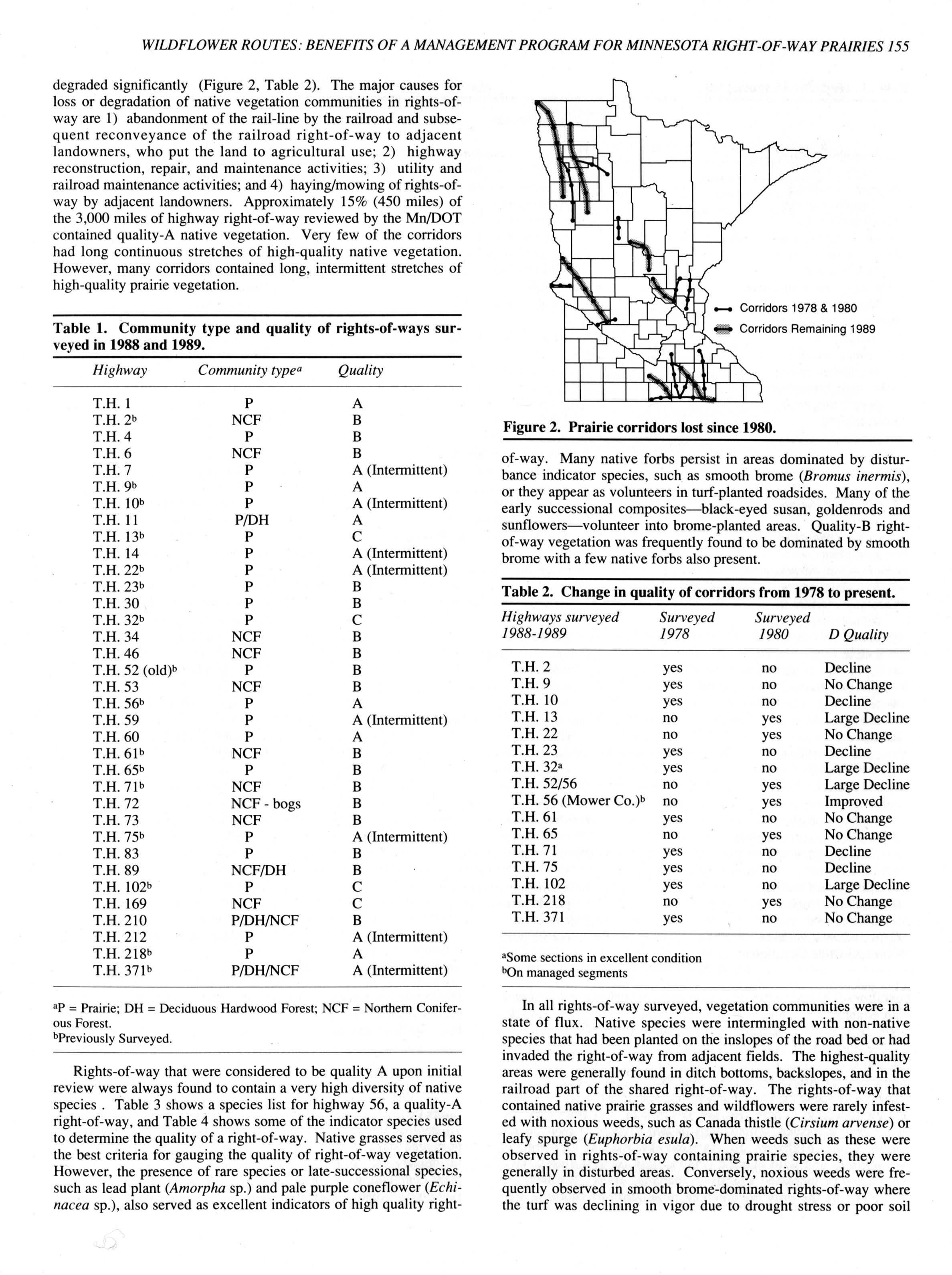 WILDFLOWER ROUTES: BENEFITS OF A MANAGEMENT PROGRAM FOR MINNESOTA RIGHT-OF-WAY PRAIRIES 155

degraded significantly (Figure 2, Table 2). The major causes for loss or degradation of native vegetation communities in rights-of-way are 1) abandonment of the rail-line by the railroad and subsequent reconveyance of the railroad right-of-way to adjacent landowners, who put the land to agricultural use; 2) highway reconstruction, repair, and maintenance activities; 3) utility and railroad maintenance activities; and 4) haying/mowing of rights-of-way by adjacent landowners. Approximately 15% (450 miles) of the 3,000 miles of highway right-of-way reviewed by the Mn/DOT contained quality-A native vegetation. Very few of the corridors had long continuous stretches of high-quality native vegetation. However, many corridors contained long, intermittent stretches of high-quality prairie vegetation.

Table 1. Community type and quality of rights-of-ways surveyed in 1988 and 1989.

| Highway | Community type$^a$ | Quality |
|---|---|---|
| T.H. 1 | P | A |
| T.H. 2$^b$ | NCF | B |
| T.H. 4 | P | B |
| T.H. 6 | NCF | B |
| T.H. 7 | P | A (Intermittent) |
| T.H. 9$^b$ | P | A |
| T.H. 10$^b$ | P | A (Intermittent) |
| T.H. 11 | P/DH | A |
| T.H. 13$^b$ | P | C |
| T.H. 14 | P | A (Intermittent) |
| T.H. 22$^b$ | P | A (Intermittent) |
| T.H. 23$^b$ | P | B |
| T.H. 30 | P | B |
| T.H. 32$^b$ | P | C |
| T.H. 34 | NCF | B |
| T.H. 46 | NCF | B |
| T.H. 52 (old)$^b$ | P | B |
| T.H. 53 | NCF | B |
| T.H. 56$^b$ | P | A |
| T.H. 59 | P | A (Intermittent) |
| T.H. 60 | P | A |
| T.H. 61$^b$ | NCF | B |
| T.H. 65$^b$ | P | B |
| T.H. 71$^b$ | NCF | B |
| T.H. 72 | NCF - bogs | B |
| T.H. 73 | NCF | B |
| T.H. 75$^b$ | P | A (Intermittent) |
| T.H. 83 | P | B |
| T.H. 89 | NCF/DH | B |
| T.H. 102$^b$ | P | C |
| T.H. 169 | NCF | C |
| T.H. 210 | P/DH/NCF | B |
| T.H. 212 | P | A (Intermittent) |
| T.H. 218$^b$ | P | A |
| T.H. 371$^b$ | P/DH/NCF | A (Intermittent) |

$^a$P = Prairie; DH = Deciduous Hardwood Forest; NCF = Northern Coniferous Forest.
$^b$Previously Surveyed.

Rights-of-way that were considered to be quality A upon initial review were always found to contain a very high diversity of native species . Table 3 shows a species list for highway 56, a quality-A right-of-way, and Table 4 shows some of the indicator species used to determine the quality of a right-of-way. Native grasses served as the best criteria for gauging the quality of right-of-way vegetation. However, the presence of rare species or late-successional species, such as lead plant (Amorpha sp.) and pale purple coneflower (Echinacea sp.), also served as excellent indicators of high quality right-

Corridors 1978 & 1980
Corridors Remaining 1989

Figure 2. Prairie corridors lost since 1980.

of-way. Many native forbs persist in areas dominated by disturbance indicator species, such as smooth brome (Bromus inermis), or they appear as volunteers in turf-planted roadsides. Many of the early successional composites—black-eyed susan, goldenrods and sunflowers—volunteer into brome-planted areas. Quality-B right-of-way vegetation was frequently found to be dominated by smooth brome with a few native forbs also present.

Table 2. Change in quality of corridors from 1978 to present.

| Highways surveyed 1988-1989 | Surveyed 1978 | Surveyed 1980 | D Quality |
|---|---|---|---|
| T.H. 2 | yes | no | Decline |
| T.H. 9 | yes | no | No Change |
| T.H. 10 | yes | no | Decline |
| T.H. 13 | no | yes | Large Decline |
| T.H. 22 | no | yes | No Change |
| T.H. 23 | yes | no | Decline |
| T.H. 32$^a$ | yes | no | Large Decline |
| T.H. 52/56 | no | yes | Large Decline |
| T.H. 56 (Mower Co.)$^b$ | no | yes | Improved |
| T.H. 61 | yes | no | No Change |
| T.H. 65 | no | yes | No Change |
| T.H. 71 | yes | no | Decline |
| T.H. 75 | yes | no | Decline |
| T.H. 102 | yes | no | Large Decline |
| T.H. 218 | no | yes | No Change |
| T.H. 371 | yes | no | No Change |

$^a$Some sections in excellent condition
$^b$On managed segments

In all rights-of-way surveyed, vegetation communities were in a state of flux. Native species were intermingled with non-native species that had been planted on the inslopes of the road bed or had invaded the right-of-way from adjacent fields. The highest-quality areas were generally found in ditch bottoms, backslopes, and in the railroad part of the shared right-of-way. The rights-of-way that contained native prairie grasses and wildflowers were rarely infested with noxious weeds, such as Canada thistle (Cirsium arvense) or leafy spurge (Euphorbia esula). When weeds such as these were observed in rights-of-way containing prairie species, they were generally in disturbed areas. Conversely, noxious weeds were frequently observed in smooth brome-dominated rights-of-way where the turf was declining in vigor due to drought stress or poor soil